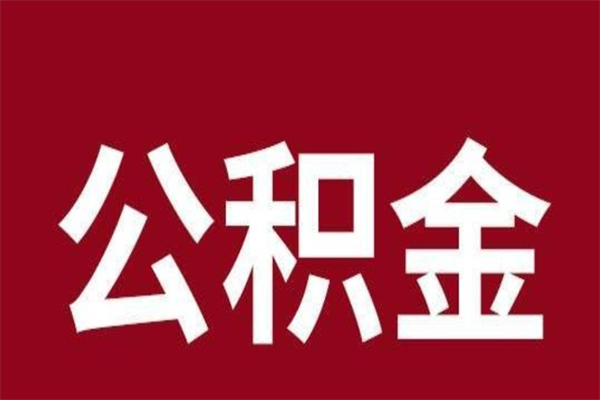 公积金